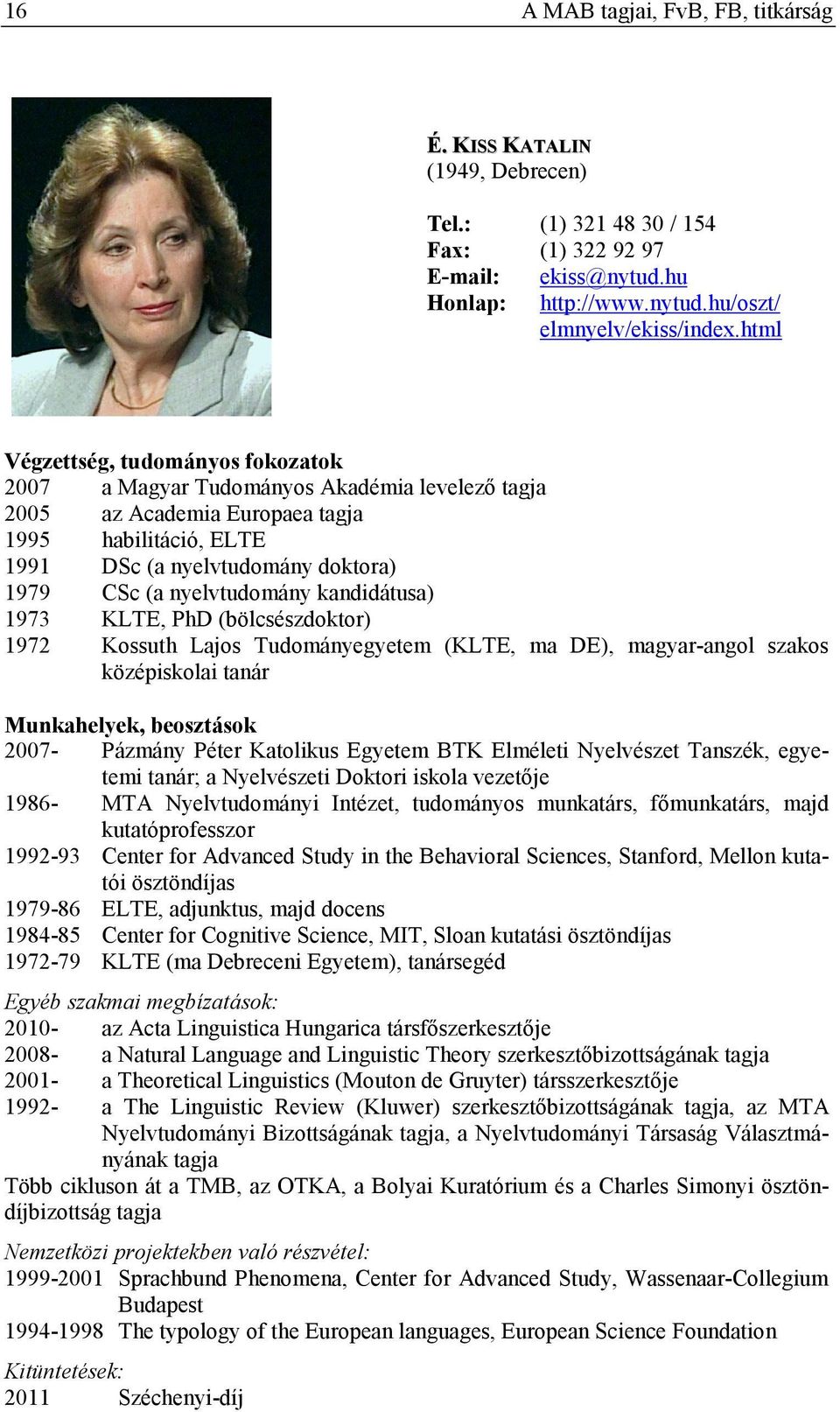 16 A MAB tagjai, FvB, FB, titkárság

É. KISS KATALIN
(1949, Debrecen)

Tel.: (1) 321 48 30 / 154
Fax: (1) 322 92 97
E-mail: ekiss@nytud.hu
Honlap: http://www.nytud.hu/oszt/elmnyelv/ekiss/index.html

Végzettség, tudományos fokozatok
2007 a Magyar Tudományos Akadémia levelező tagja
2005 az Academia Europaea tagja
1995 habilitáció, ELTE
1991 DSc (a nyelvtudomány doktora)
1979 CSc (a nyelvtudomány kandidátusa)
1973 KLTE, PhD (bölcsészdoktor)
1972 Kossuth Lajos Tudományegyetem (KLTE, ma DE), magyar-angol szakos középiskolai tanár

Munkahelyek, beosztások
2007- Pázmány Péter Katolikus Egyetem BTK Elméleti Nyelvészet Tanszék, egyetemi tanár; a Nyelvészeti Doktori iskola vezetője
1986- MTA Nyelvtudományi Intézet, tudományos munkatárs, főmunkatárs, majd kutatóprofesszor
1992-93 Center for Advanced Study in the Behavioral Sciences, Stanford, Mellon kutatói ösztöndíjas
1979-86 ELTE, adjunktus, majd docens
1984-85 Center for Cognitive Science, MIT, Sloan kutatási ösztöndíjas
1972-79 KLTE (ma Debreceni Egyetem), tanársegéd

Egyéb szakmai megbízatások:
2010- az Acta Linguistica Hungarica társfőszerkesztője
2008- a Natural Language and Linguistic Theory szerkesztőbizottságának tagja
2001- a Theoretical Linguistics (Mouton de Gruyter) társszerkesztője
1992- a The Linguistic Review (Kluwer) szerkesztőbizottságának tagja, az MTA Nyelvtudományi Bizottságának tagja, a Nyelvtudományi Társaság Választmányának tagja
Több cikluson át a TMB, az OTKA, a Bolyai Kuratórium és a Charles Simonyi ösztöndíjbizottság tagja

Nemzetközi projektekben való részvétel:
1999-2001 Sprachbund Phenomena, Center for Advanced Study, Wassenaar-Collegium Budapest
1994-1998 The typology of the European languages, European Science Foundation

Kitüntetések:
2011 Széchenyi-díj